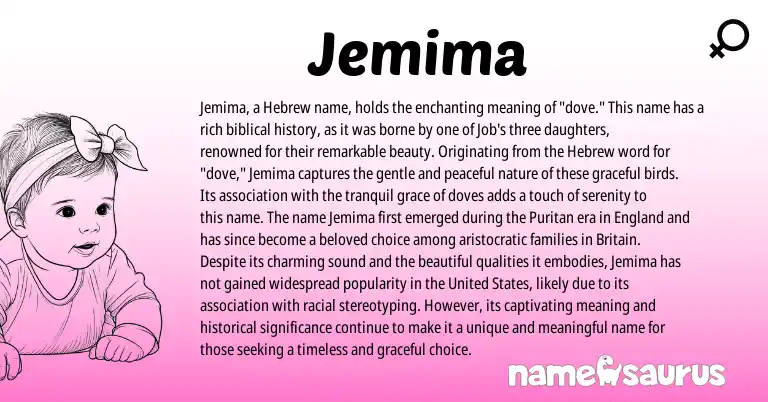 Jemima

Jemima, a Hebrew name, holds the enchanting meaning of "dove." This name has a rich biblical history, as it was borne by one of Job's three daughters, renowned for their remarkable beauty. Originating from the Hebrew word for "dove," Jemima captures the gentle and peaceful nature of these graceful birds. Its association with the tranquil grace of doves adds a touch of serenity to this name. The name Jemima first emerged during the Puritan era in England and has since become a beloved choice among aristocratic families in Britain. Despite its charming sound and the beautiful qualities it embodies, Jemima has not gained widespread popularity in the United States, likely due to its association with racial stereotyping. However, its captivating meaning and historical significance continue to make it a unique and meaningful name for those seeking a timeless and graceful choice.

namesaurus